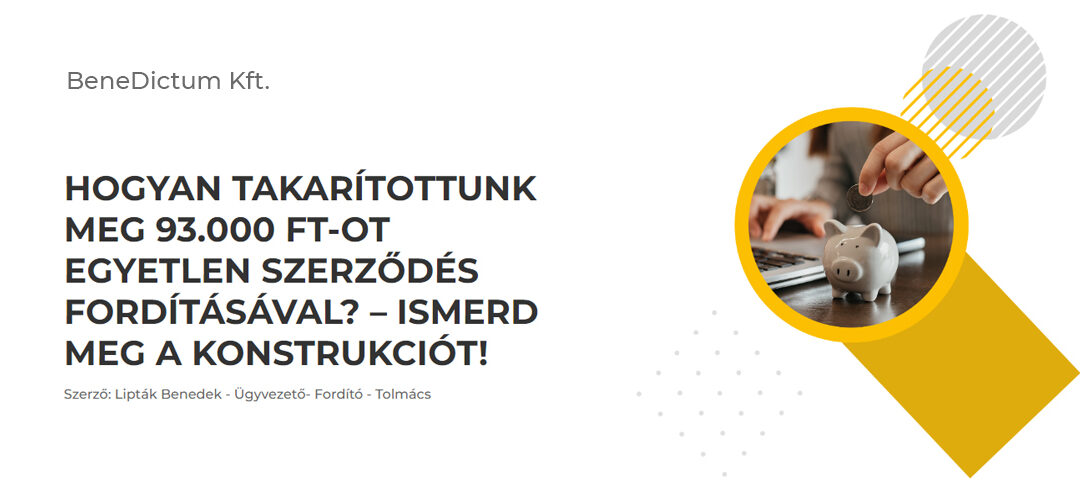 BeneDictum Kft.

HOGYAN TAKARÍTOTTUNK MEG 93.000 FT-OT EGYETLEN SZERZŐDÉS FORDÍTÁSÁVAL? – ISMERD MEG A KONSTRUKCIÓT!

Szerző: Lipták Benedek - Ügyvezető- Fordító - Tolmács